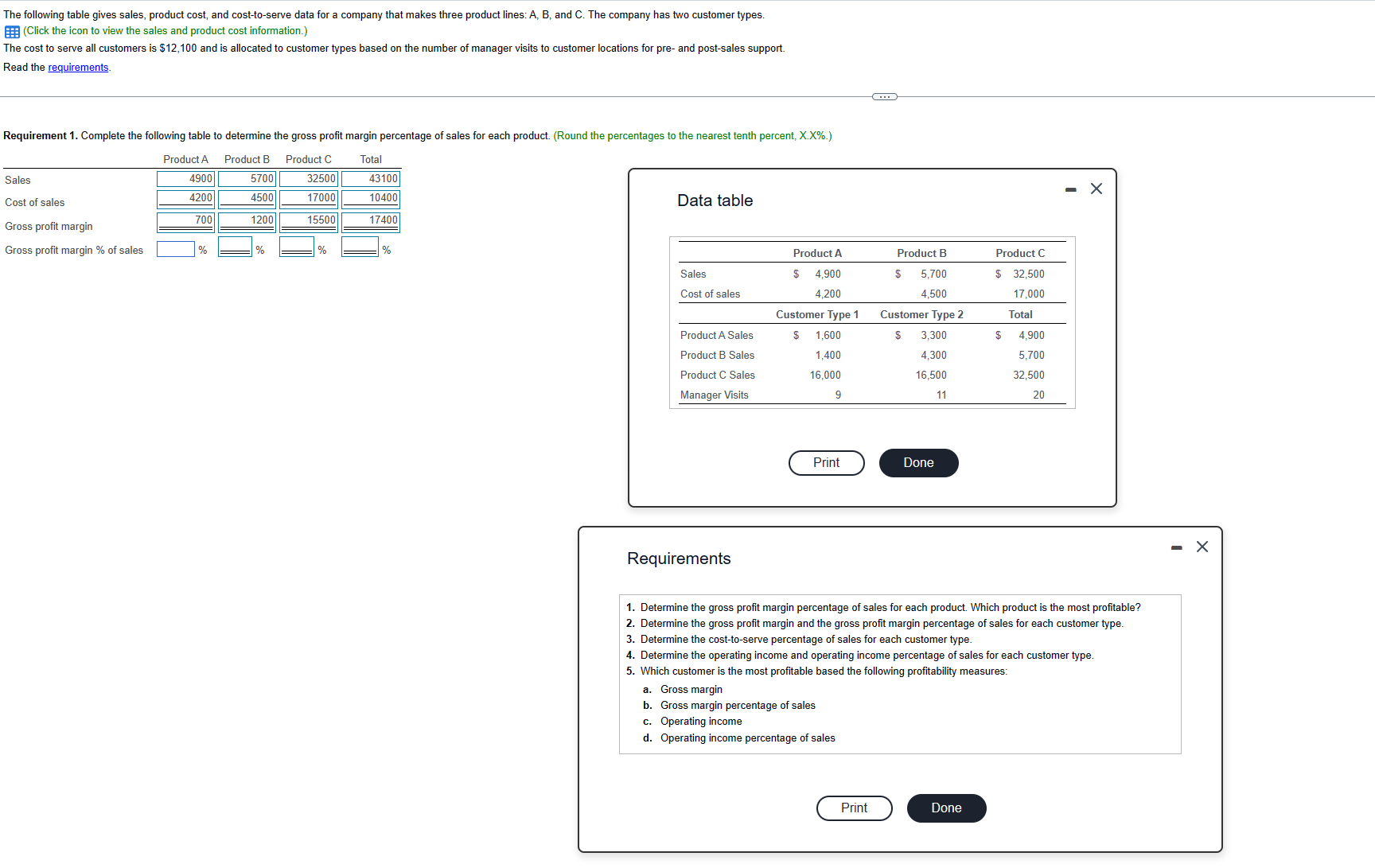 The following table gives sales, product cost, and cost-to-serve data for a company that makes three product lines: A, B, and C. The company has two customer types.
(Click the icon to view the sales and product cost information.)
The cost to serve all customers is $12,100 and is allocated to customer types based on the number of manager visits to customer locations for pre- and post-sales support.
Read the requirements.

Requirement 1. Complete the following table to determine the gross profit margin percentage of sales for each product. (Round the percentages to the nearest tenth percent, X.X%.)

| | Product A | Product B | Product C | Total |
|---|---|---|---|---|
| Sales | 4900 | 5700 | 32500 | 43100 |
| Cost of sales | 4200 | 4500 | 17000 | 10400 |
| Gross profit margin | 700 | 1200 | 15500 | 17400 |
| Gross profit margin % of sales | % | % | % | % |

Data table

| | Product A | Product B | Product C |
|---|---|---|---|
| Sales | $ 4,900 | $ 5,700 | $ 32,500 |
| Cost of sales | 4,200 | 4,500 | 17,000 |
| | Customer Type 1 | Customer Type 2 | Total |
| Product A Sales | $ 1,600 | $ 3,300 | $ 4,900 |
| Product B Sales | 1,400 | 4,300 | 5,700 |
| Product C Sales | 16,000 | 16,500 | 32,500 |
| Manager Visits | 9 | 11 | 20 |

Print Done

Requirements

1. Determine the gross profit margin percentage of sales for each product. Which product is the most profitable?
2. Determine the gross profit margin and the gross profit margin percentage of sales for each customer type.
3. Determine the cost-to-serve percentage of sales for each customer type.
4. Determine the operating income and operating income percentage of sales for each customer type.
5. Which customer is the most profitable based the following profitability measures:
a. Gross margin
b. Gross margin percentage of sales
c. Operating income
d. Operating income percentage of sales

Print Done